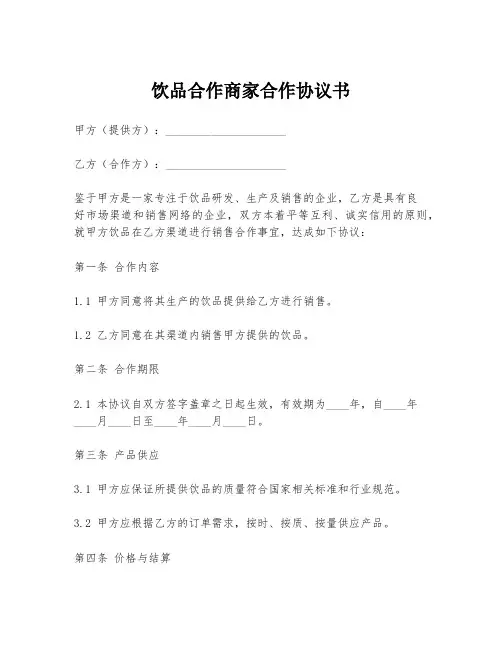 饮品合作商家合作协议书

甲方（提供方）：____________________

乙方（合作方）：____________________

鉴于甲方是一家专注于饮品研发、生产及销售的企业，乙方是具有良好市场渠道和销售网络的企业，双方本着平等互利、诚实信用的原则，就甲方饮品在乙方渠道进行销售合作事宜，达成如下协议：

第一条 合作内容

1.1 甲方同意将其生产的饮品提供给乙方进行销售。

1.2 乙方同意在其渠道内销售甲方提供的饮品。

第二条 合作期限

2.1 本协议自双方签字盖章之日起生效，有效期为____年，自____年____月____日至____年____月____日。

第三条 产品供应

3.1 甲方应保证所提供饮品的质量符合国家相关标准和行业规范。

3.2 甲方应根据乙方的订单需求，按时、按质、按量供应产品。

第四条 价格与结算